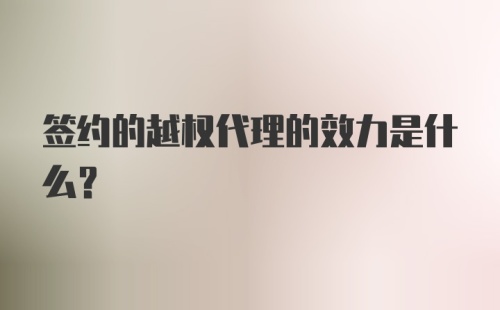 签约的越权代理的效力是什么?